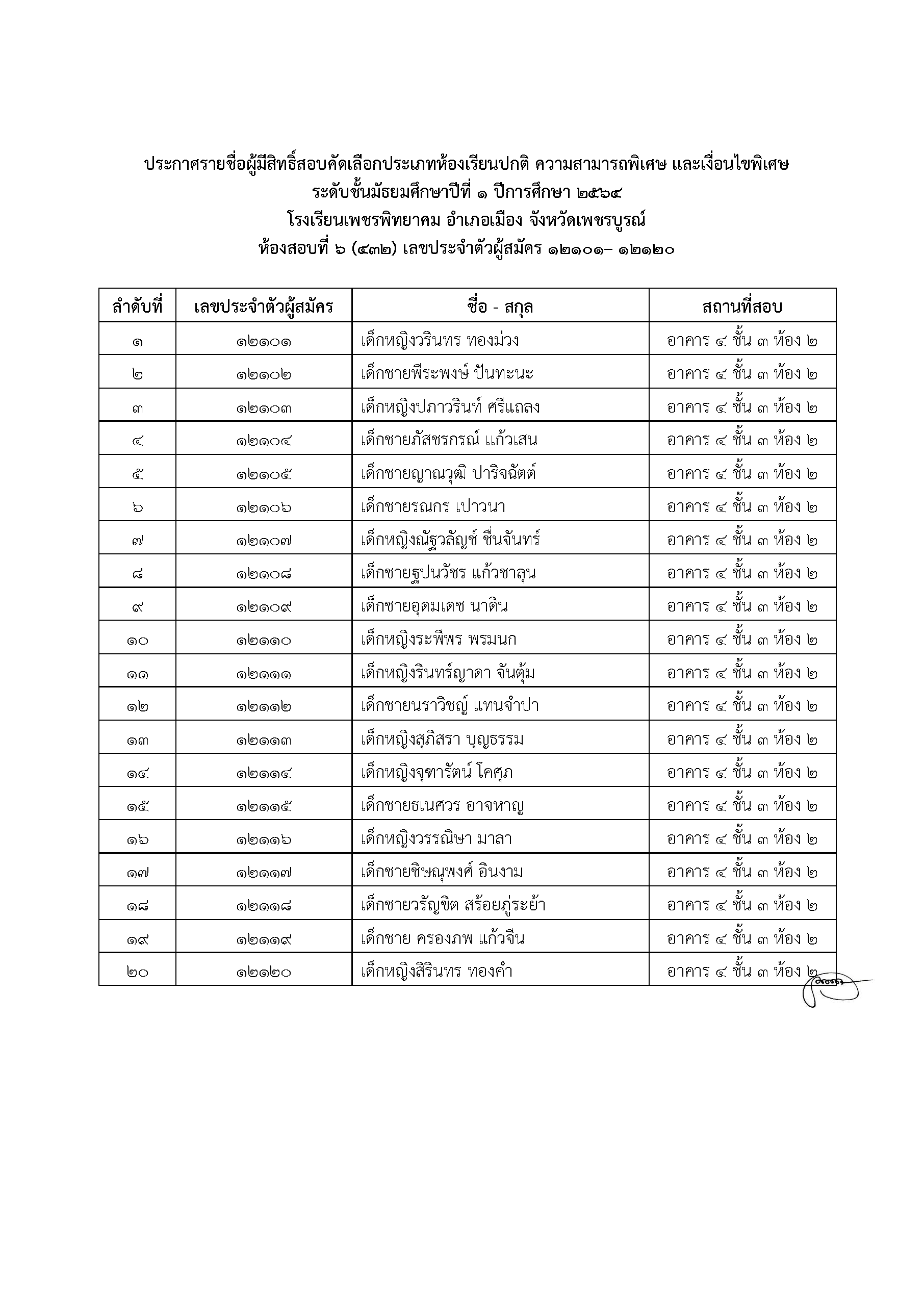 ประกาศรายชื่อผู้มีสิทธิ์สอบคัดเลือกประเภทห้องเรียนปกติ ความสามารถพิเศษ และเงื่อนไขพิเศษ
ระดับชั้นมัธยมศึกษาปีที่ ๑ ปีการศึกษา ๒๕๖๔
โรงเรียนเพชรพิทยาคม อำเภอเมือง จังหวัดเพชรบูรณ์
ห้องสอบที่ ๖ (๔๓๒) เลขประจำตัวผู้สมัคร ๑๒๑๐๑– ๑๒๑๒๐

| ลำดับที่ | เลขประจำตัวผู้สมัคร | ชื่อ - สกุล | สถานที่สอบ |
|---|---|---|---|
| ๑ | ๑๒๑๐๑ | เด็กหญิงวรินทร ทองม่วง | อาคาร ๔ ชั้น ๓ ห้อง ๒ |
| ๒ | ๑๒๑๐๒ | เด็กชายพีระพงษ์ ปันทะนะ | อาคาร ๔ ชั้น ๓ ห้อง ๒ |
| ๓ | ๑๒๑๐๓ | เด็กหญิงปภาวรินท์ ศรีแถลง | อาคาร ๔ ชั้น ๓ ห้อง ๒ |
| ๔ | ๑๒๑๐๔ | เด็กชายภัสชรกรณ์ แก้วเสน | อาคาร ๔ ชั้น ๓ ห้อง ๒ |
| ๕ | ๑๒๑๐๕ | เด็กชายญาณวุฒิ ปาริจฉัตต์ | อาคาร ๔ ชั้น ๓ ห้อง ๒ |
| ๖ | ๑๒๑๐๖ | เด็กชายรณกร เปาวนา | อาคาร ๔ ชั้น ๓ ห้อง ๒ |
| ๗ | ๑๒๑๐๗ | เด็กหญิงณัฐวลัญช์ ชื่นจันทร์ | อาคาร ๔ ชั้น ๓ ห้อง ๒ |
| ๘ | ๑๒๑๐๘ | เด็กชายฐปนวัชร แก้วชาลุน | อาคาร ๔ ชั้น ๓ ห้อง ๒ |
| ๙ | ๑๒๑๐๙ | เด็กชายอุดมเดช นาดิน | อาคาร ๔ ชั้น ๓ ห้อง ๒ |
| ๑๐ | ๑๒๑๑๐ | เด็กหญิงระพีพร พรมนก | อาคาร ๔ ชั้น ๓ ห้อง ๒ |
| ๑๑ | ๑๒๑๑๑ | เด็กหญิงรินทร์ญาดา จันตุ้ม | อาคาร ๔ ชั้น ๓ ห้อง ๒ |
| ๑๒ | ๑๒๑๑๒ | เด็กชายนราวิชญ์ แทนจำปา | อาคาร ๔ ชั้น ๓ ห้อง ๒ |
| ๑๓ | ๑๒๑๑๓ | เด็กหญิงสุภิสรา บุญธรรม | อาคาร ๔ ชั้น ๓ ห้อง ๒ |
| ๑๔ | ๑๒๑๑๔ | เด็กหญิงจุฑารัตน์ โคศุภ | อาคาร ๔ ชั้น ๓ ห้อง ๒ |
| ๑๕ | ๑๒๑๑๕ | เด็กชายธเนศวร อาจหาญ | อาคาร ๔ ชั้น ๓ ห้อง ๒ |
| ๑๖ | ๑๒๑๑๖ | เด็กหญิงวรรณิษา มาลา | อาคาร ๔ ชั้น ๓ ห้อง ๒ |
| ๑๗ | ๑๒๑๑๗ | เด็กชายชิษณุพงศ์ อินงาม | อาคาร ๔ ชั้น ๓ ห้อง ๒ |
| ๑๘ | ๑๒๑๑๘ | เด็กชายวรัญชิต สร้อยภู่ระย้า | อาคาร ๔ ชั้น ๓ ห้อง ๒ |
| ๑๙ | ๑๒๑๑๙ | เด็กชาย ครองภพ แก้วจีน | อาคาร ๔ ชั้น ๓ ห้อง ๒ |
| ๒๐ | ๑๒๑๒๐ | เด็กหญิงสิรินทร ทองคำ | อาคาร ๔ ชั้น ๓ ห้อง ๒ |